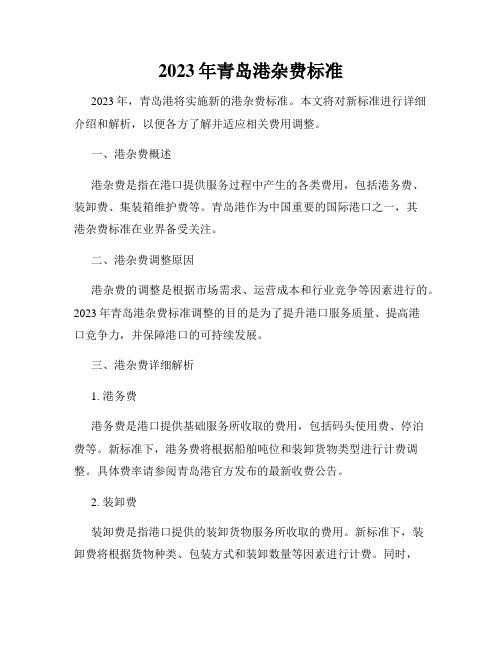 2023年青岛港杂费标准

2023年，青岛港将实施新的港杂费标准。本文将对新标准进行详细介绍和解析，以便各方了解并适应相关费用调整。

一、港杂费概述

港杂费是指在港口提供服务过程中产生的各类费用，包括港务费、装卸费、集装箱维护费等。青岛港作为中国重要的国际港口之一，其港杂费标准在业界备受关注。

二、港杂费调整原因

港杂费的调整是根据市场需求、运营成本和行业竞争等因素进行的。2023年青岛港杂费标准调整的目的是为了提升港口服务质量、提高港口竞争力，并保障港口的可持续发展。

三、港杂费详细解析

1. 港务费

港务费是港口提供基础服务所收取的费用，包括码头使用费、停泊费等。新标准下，港务费将根据船舶吨位和装卸货物类型进行计费调整。具体费率请参阅青岛港官方发布的最新收费公告。

2. 装卸费

装卸费是指港口提供的装卸货物服务所收取的费用。新标准下，装卸费将根据货物种类、包装方式和装卸数量等因素进行计费。同时，